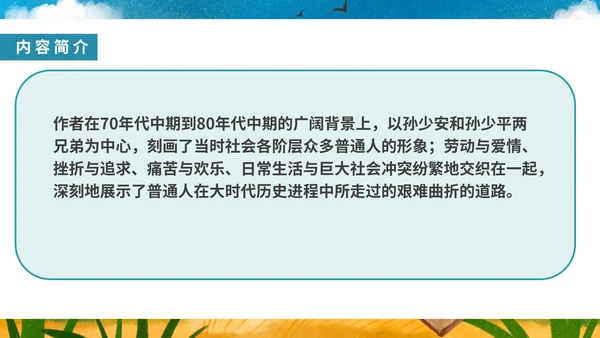 内容简介

作者在70年代中期到80年代中期的广阔背景上，以孙少安和孙少平两兄弟为中心，刻画了当时社会各阶层众多普通人的形象；劳动与爱情、挫折与追求、痛苦与欢乐、日常生活与巨大社会冲突纷繁地交织在一起，深刻地展示了普通人在大时代历史进程中所走过的艰难曲折的道路。